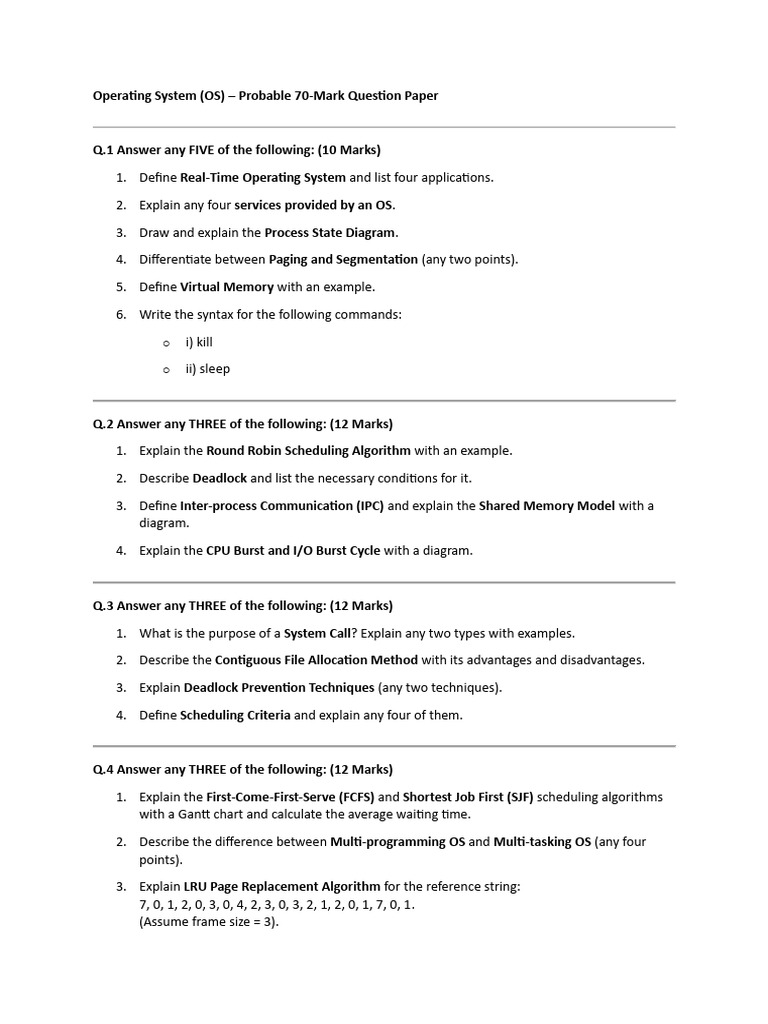 Operating System (OS) – Probable 70-Mark Question Paper

Q.1 Answer any FIVE of the following: (10 Marks)

1. Define Real-Time Operating System and list four applications.
2. Explain any four services provided by an OS.
3. Draw and explain the Process State Diagram.
4. Differentiate between Paging and Segmentation (any two points).
5. Define Virtual Memory with an example.
6. Write the syntax for the following commands:
   o i) kill
   o ii) sleep

Q.2 Answer any THREE of the following: (12 Marks)

1. Explain the Round Robin Scheduling Algorithm with an example.
2. Describe Deadlock and list the necessary conditions for it.
3. Define Inter-process Communication (IPC) and explain the Shared Memory Model with a diagram.
4. Explain the CPU Burst and I/O Burst Cycle with a diagram.

Q.3 Answer any THREE of the following: (12 Marks)

1. What is the purpose of a System Call? Explain any two types with examples.
2. Describe the Contiguous File Allocation Method with its advantages and disadvantages.
3. Explain Deadlock Prevention Techniques (any two techniques).
4. Define Scheduling Criteria and explain any four of them.

Q.4 Answer any THREE of the following: (12 Marks)

1. Explain the First-Come-First-Serve (FCFS) and Shortest Job First (SJF) scheduling algorithms with a Gantt chart and calculate the average waiting time.
2. Describe the difference between Multi-programming OS and Multi-tasking OS (any four points).
3. Explain LRU Page Replacement Algorithm for the reference string:
7, 0, 1, 2, 0, 3, 0, 4, 2, 3, 0, 3, 2, 1, 2, 0, 1, 7, 0, 1.
(Assume frame size = 3).